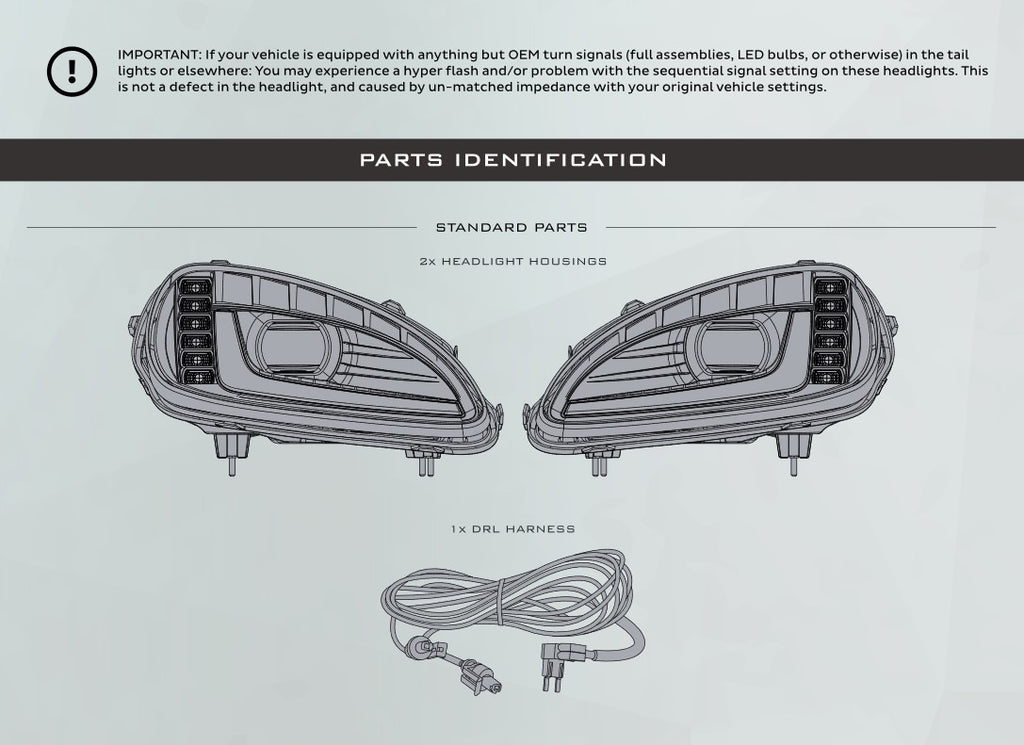 IMPORTANT: If your vehicle is equipped with anything but OEM turn signals (full assemblies, LED bulbs, or otherwise) in the tail lights or elsewhere: You may experience a hyper flash and/or problem with the sequential signal setting on these headlights. This is not a defect in the headlight, and caused by un-matched impedance with your original vehicle settings.

PARTS IDENTIFICATION

STANDARD PARTS

2x HEADLIGHT HOUSINGS

1x DRL HARNESS